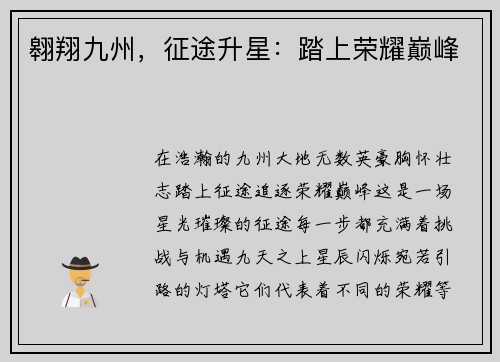 翱翔九州，征途升星：踏上荣耀巅峰

在浩瀚的九州大地无数英豪胸怀壮志踏上征途追逐荣耀巅峰这是一场星光璀璨的征途每一步都充满着挑战与机遇九天之上星辰闪烁宛若引路的灯塔它们代表着不同的荣耀等